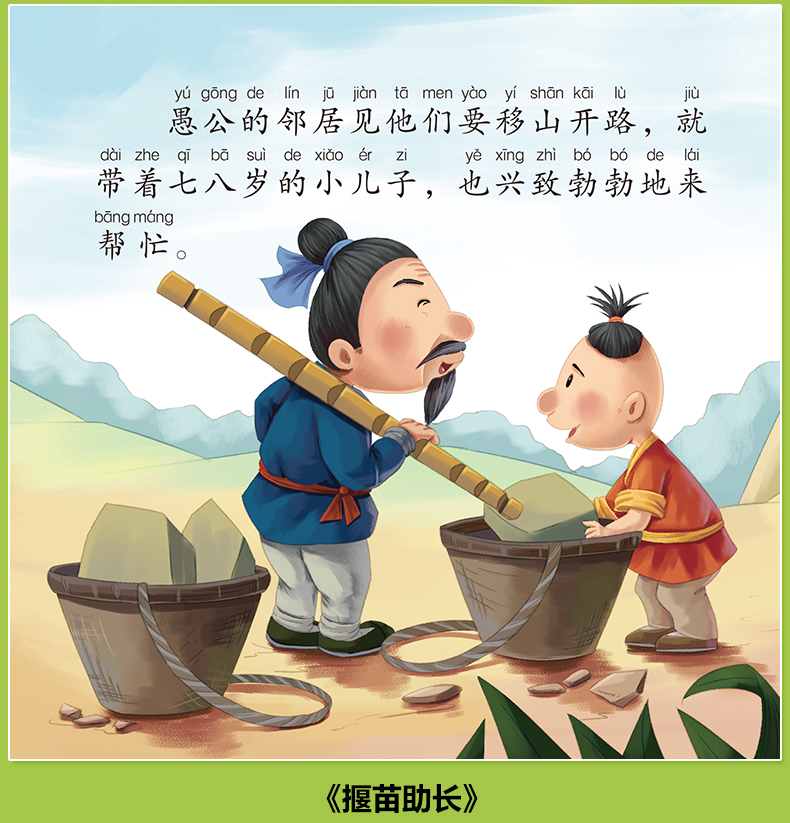 yú gōng de lín jū jiàn tā men yào yí shān kāi lù jiù
愚公的邻居见他们要移山开路，就
dài zhe qī bā suì de xiǎo ér zi yě xīng zhì bó bó de lái
带着七八岁的小儿子，也兴致勃勃地来
bāng máng
帮忙。

《揠苗助长》